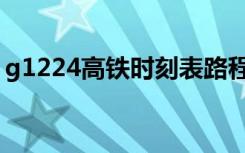 g1224高铁时刻表路程